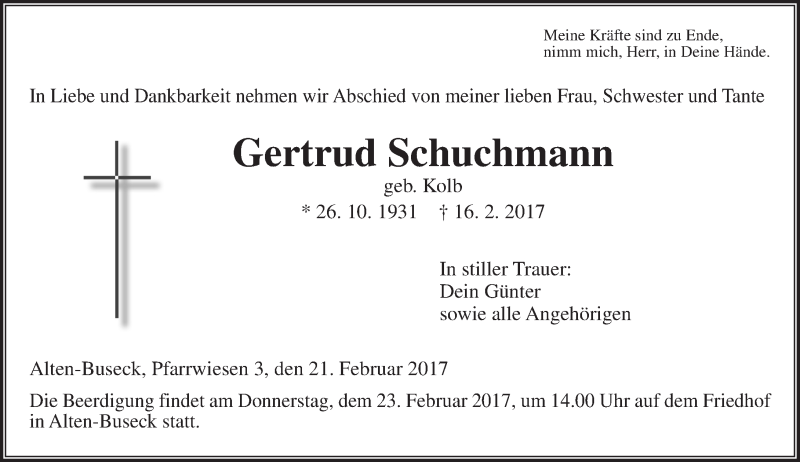 Meine Kräfte sind zu Ende,
nimm mich, Herr, in Deine Hände.

In Liebe und Dankbarkeit nehmen wir Abschied von meiner lieben Frau, Schwester und Tante

Gertrud Schuchmann

geb. Kolb

* 26. 10. 1931   † 16. 2. 2017

In stiller Trauer:
Dein Günter
sowie alle Angehörigen

Alten-Buseck, Pfarrwiesen 3, den 21. Februar 2017

Die Beerdigung findet am Donnerstag, dem 23. Februar 2017, um 14.00 Uhr auf dem Friedhof in Alten-Buseck statt.